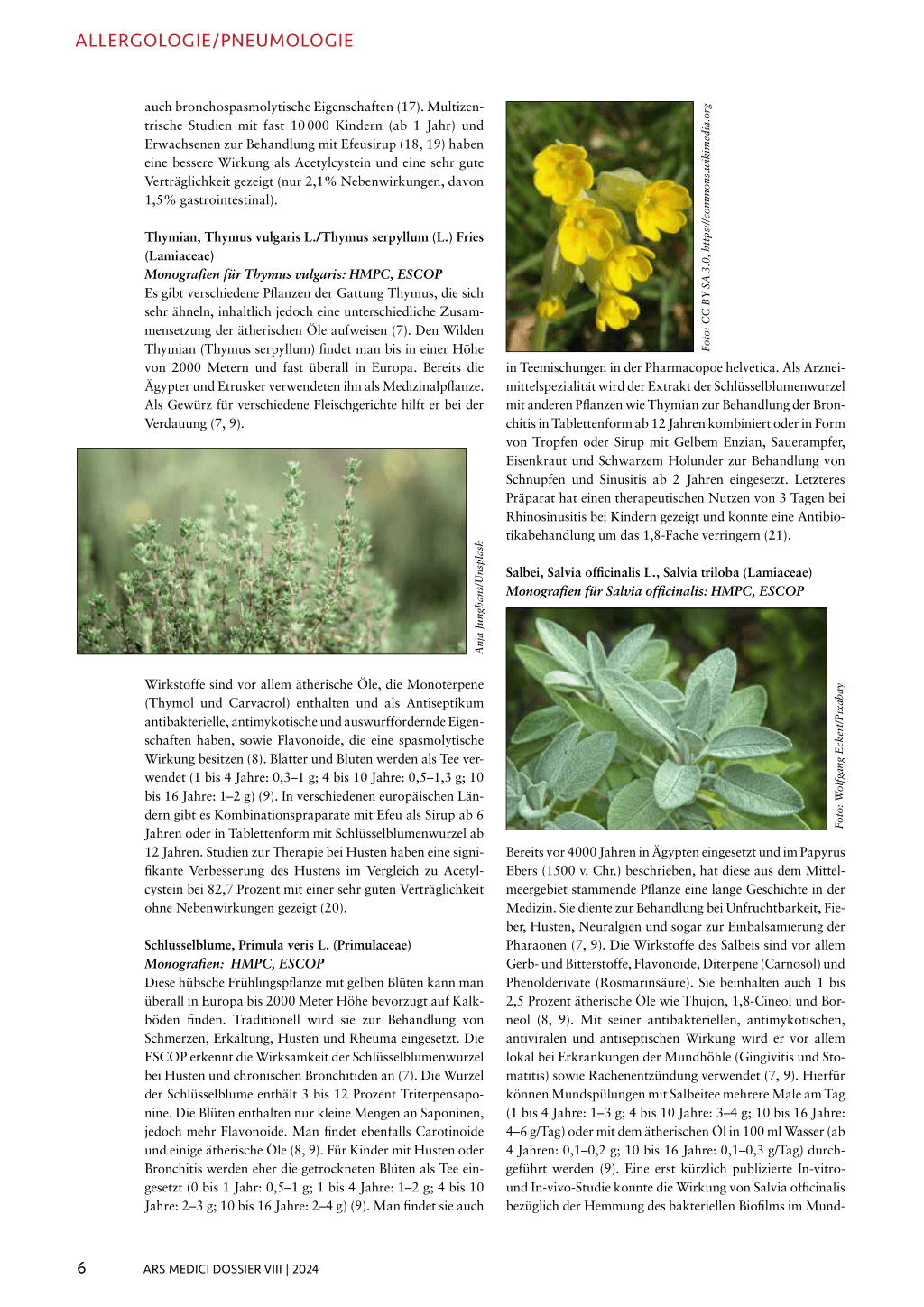 ALLERGOLOGIE/PNEUMOLOGIE

auch bronchospasmolytische Eigenschaften (17). Multizentrische Studien mit fast 10 000 Kindern (ab 1 Jahr) und Erwachsenen zur Behandlung mit Efeusirup (18, 19) haben eine bessere Wirkung als Acetylcystein und eine sehr gute Verträglichkeit gezeigt (nur 2,1% Nebenwirkungen, davon 1,5% gastrointestinal).

Thymian, Thymus vulgaris L./Thymus serpyllum (L.) Fries (Lamiaceae)
Monografien für Thymus vulgaris: HMPC, ESCOP
Es gibt verschiedene Pflanzen der Gattung Thymus, die sich sehr ähneln, inhaltlich jedoch eine unterschiedliche Zusammensetzung der ätherischen Öle aufweisen (7). Den Wilden Thymian (Thymus serpyllum) findet man bis in einer Höhe von 2000 Metern und fast überall in Europa. Bereits die Ägypter und Etrusker verwendeten ihn als Medizinalpflanze. Als Gewürz für verschiedene Fleischgerichte hilft er bei der Verdauung (7, 9).

Anja Junghans/Unsplash

Wirkstoffe sind vor allem ätherische Öle, die Monoterpene (Thymol und Carvacrol) enthalten und als Antiseptikum antibakterielle, antimykotische und auswurffördernde Eigenschaften haben, sowie Flavonoide, die eine spasmolytische Wirkung besitzen (8). Blätter und Blüten werden als Tee verwendet (1 bis 4 Jahre: 0,3–1 g; 4 bis 10 Jahre: 0,5–1,3 g; 10 bis 16 Jahre: 1–2 g) (9). In verschiedenen europäischen Ländern gibt es Kombinationspräparate mit Efeu als Sirup ab 6 Jahren oder in Tablettenform mit Schlüsselblumenwurzel ab 12 Jahren. Studien zur Therapie bei Husten haben eine signifikante Verbesserung des Hustens im Vergleich zu Acetylcystein bei 82,7 Prozent mit einer sehr guten Verträglichkeit ohne Nebenwirkungen gezeigt (20).

Schlüsselblume, Primula veris L. (Primulaceae)
Monografien: HMPC, ESCOP
Diese hübsche Frühlingspflanze mit gelben Blüten kann man überall in Europa bis 2000 Meter Höhe bevorzugt auf Kalkböden finden. Traditionell wird sie zur Behandlung von Schmerzen, Erkältung, Husten und Rheuma eingesetzt. Die ESCOP erkennt die Wirksamkeit der Schlüsselblumenwurzel bei Husten und chronischen Bronchitiden an (7). Die Wurzel der Schlüsselblume enthält 3 bis 12 Prozent Triterpensaponine. Die Blüten enthalten nur kleine Mengen an Saponinen, jedoch mehr Flavonoide. Man findet ebenfalls Carotinoide und einige ätherische Öle (8, 9). Für Kinder mit Husten oder Bronchitis werden eher die getrockneten Blüten als Tee eingesetzt (0 bis 1 Jahr: 0,5–1 g; 1 bis 4 Jahre: 1–2 g; 4 bis 10 Jahre: 2–3 g; 10 bis 16 Jahre: 2–4 g) (9). Man findet sie auch

Foto: CC BY-SA 3.0, https://commons.wikimedia.org

in Teemischungen in der Pharmacopoe helvetica. Als Arzneimittelspezialität wird der Extrakt der Schlüsselblumenwurzel mit anderen Pflanzen wie Thymian zur Behandlung der Bronchitis in Tablettenform ab 12 Jahren kombiniert oder in Form von Tropfen oder Sirup mit Gelbem Enzian, Sauerampfer, Eisenkraut und Schwarzem Holunder zur Behandlung von Schnupfen und Sinusitis ab 2 Jahren eingesetzt. Letzteres Präparat hat einen therapeutischen Nutzen von 3 Tagen bei Rhinosinusitis bei Kindern gezeigt und konnte eine Antibiotikabehandlung um das 1,8-Fache verringern (21).

Salbei, Salvia officinalis L., Salvia triloba (Lamiaceae)
Monografien für Salvia officinalis: HMPC, ESCOP

Foto: Wolfgang Eckert/Pixabay

Bereits vor 4000 Jahren in Ägypten eingesetzt und im Papyrus Ebers (1500 v. Chr.) beschrieben, hat diese aus dem Mittelmeergebiet stammende Pflanze eine lange Geschichte in der Medizin. Sie diente zur Behandlung bei Unfruchtbarkeit, Fieber, Husten, Neuralgien und sogar zur Einbalsamierung der Pharaonen (7, 9). Die Wirkstoffe des Salbeis sind vor allem Gerb- und Bitterstoffe, Flavonoide, Diterpene (Carnosol) und Phenolderivate (Rosmarinsäure). Sie beinhalten auch 1 bis 2,5 Prozent ätherische Öle wie Thujon, 1,8-Cineol und Borneol (8, 9). Mit seiner antibakteriellen, antimykotischen, antiviralen und antiseptischen Wirkung wird er vor allem lokal bei Erkrankungen der Mundhöhle (Gingivitis und Stomatitis) sowie Rachenentzündung verwendet (7, 9). Hierfür können Mundspülungen mit Salbeitee mehrere Male am Tag (1 bis 4 Jahre: 1–3 g; 4 bis 10 Jahre: 3–4 g; 10 bis 16 Jahre: 4–6 g/Tag) oder mit dem ätherischen Öl in 100 ml Wasser (ab 4 Jahren: 0,1–0,2 g; 10 bis 16 Jahre: 0,1–0,3 g/Tag) durchgeführt werden (9). Eine erst kürzlich publizierte In-vitro- und In-vivo-Studie konnte die Wirkung von Salvia officinalis bezüglich der Hemmung des bakteriellen Biofilms im Mund-

6 ARS MEDICI DOSSIER VIII | 2024